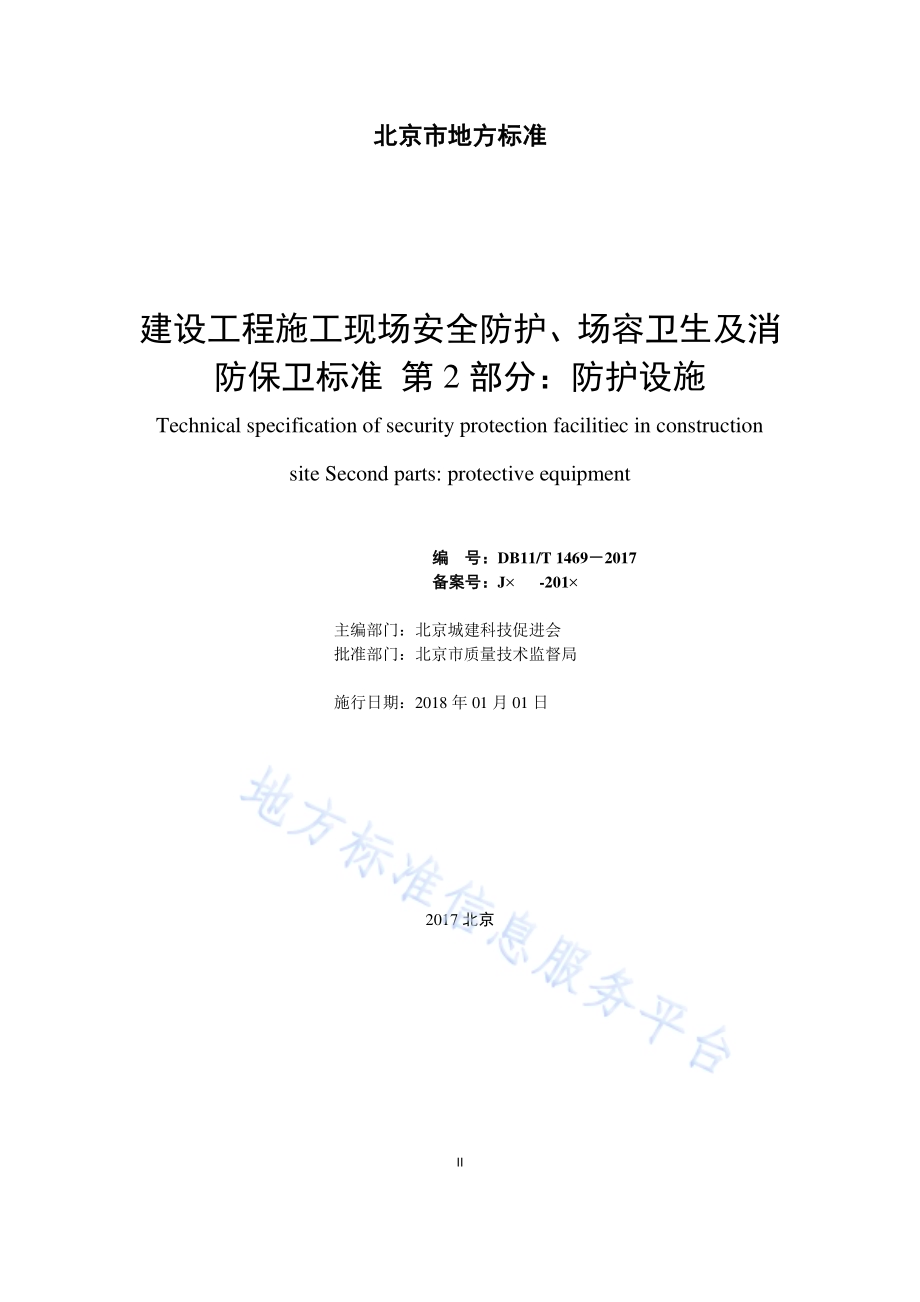 北京市地方标准

建设工程施工现场安全防护、场容卫生及消防保卫标准 第 2 部分：防护设施

Technical specification of security protection facilitiec in construction site Second parts: protective equipment

编　号：DB11/T 1469－2017
备案号：J×　 -201×

主编部门：北京城建科技促进会
批准部门：北京市质量技术监督局

施行日期：2018 年 01 月 01 日

地方标准信息服务平台

2017 北京

II